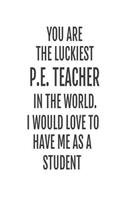 YOU ARE THE LUCKIEST P.E. TEACHER IN THE WORLD. I WOULD LOVE TO HAVE ME AS A STUDENT